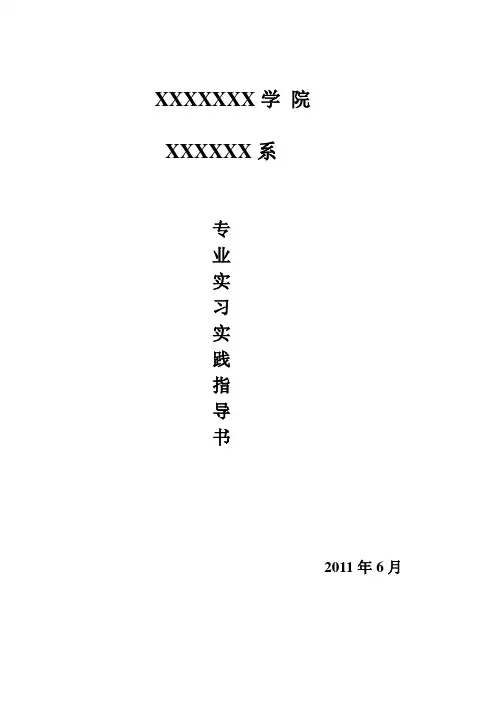 XXXXXXX学 院

XXXXXX系

专
业
实
习
实
践
指
导
书

2011年6月